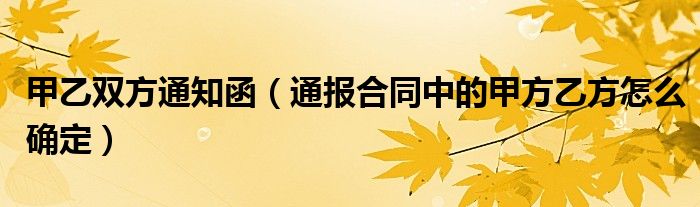 甲乙双方通知函（通报合同中的甲方乙方怎么确定）